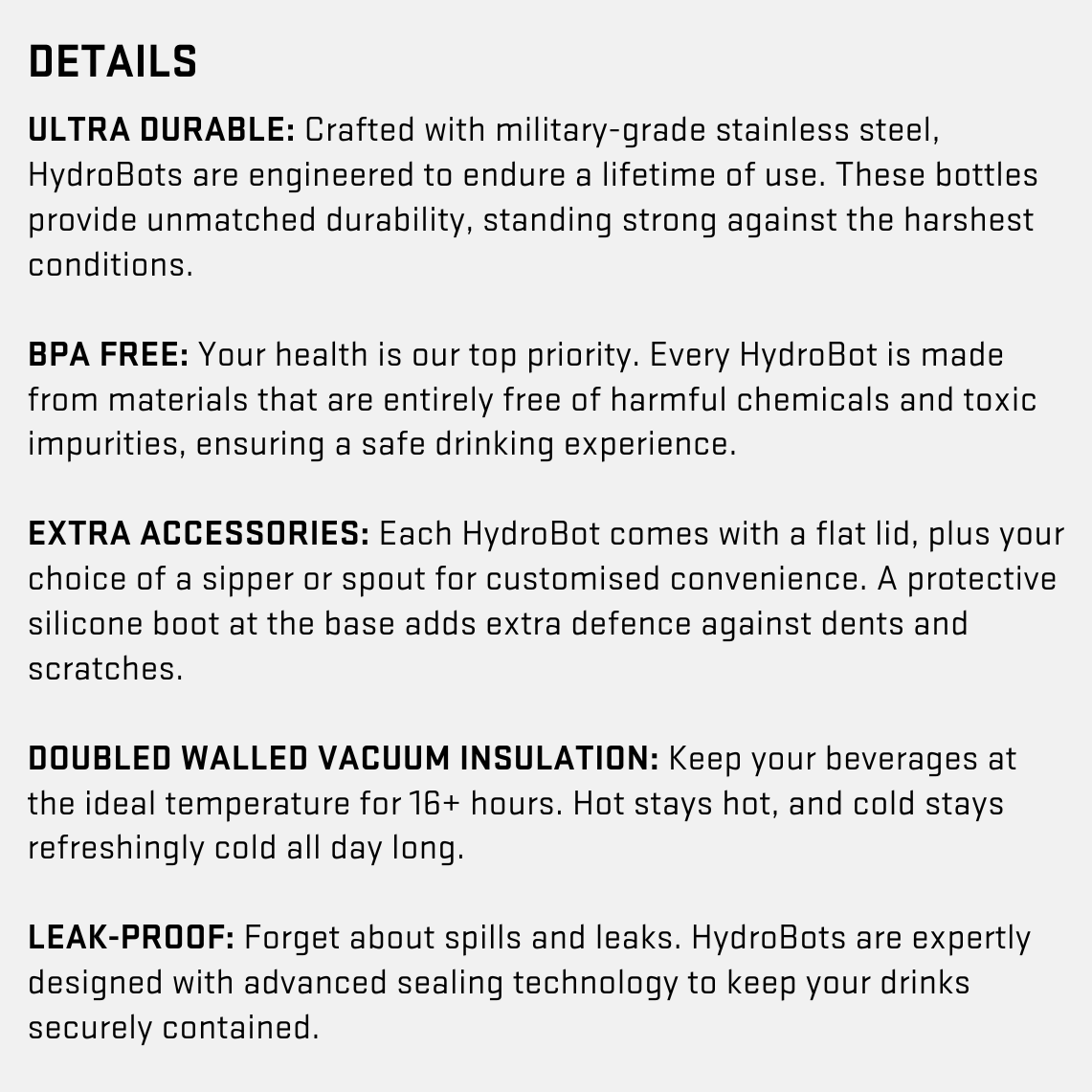 DETAILS

ULTRA DURABLE: Crafted with military-grade stainless steel, HydroBots are engineered to endure a lifetime of use. These bottles provide unmatched durability, standing strong against the harshest conditions.

BPA FREE: Your health is our top priority. Every HydroBot is made from materials that are entirely free of harmful chemicals and toxic impurities, ensuring a safe drinking experience.

EXTRA ACCESSORIES: Each HydroBot comes with a flat lid, plus your choice of a sipper or spout for customised convenience. A protective silicone boot at the base adds extra defence against dents and scratches.

DOUBLED WALLED VACUUM INSULATION: Keep your beverages at the ideal temperature for 16+ hours. Hot stays hot, and cold stays refreshingly cold all day long.

LEAK-PROOF: Forget about spills and leaks. HydroBots are expertly designed with advanced sealing technology to keep your drinks securely contained.